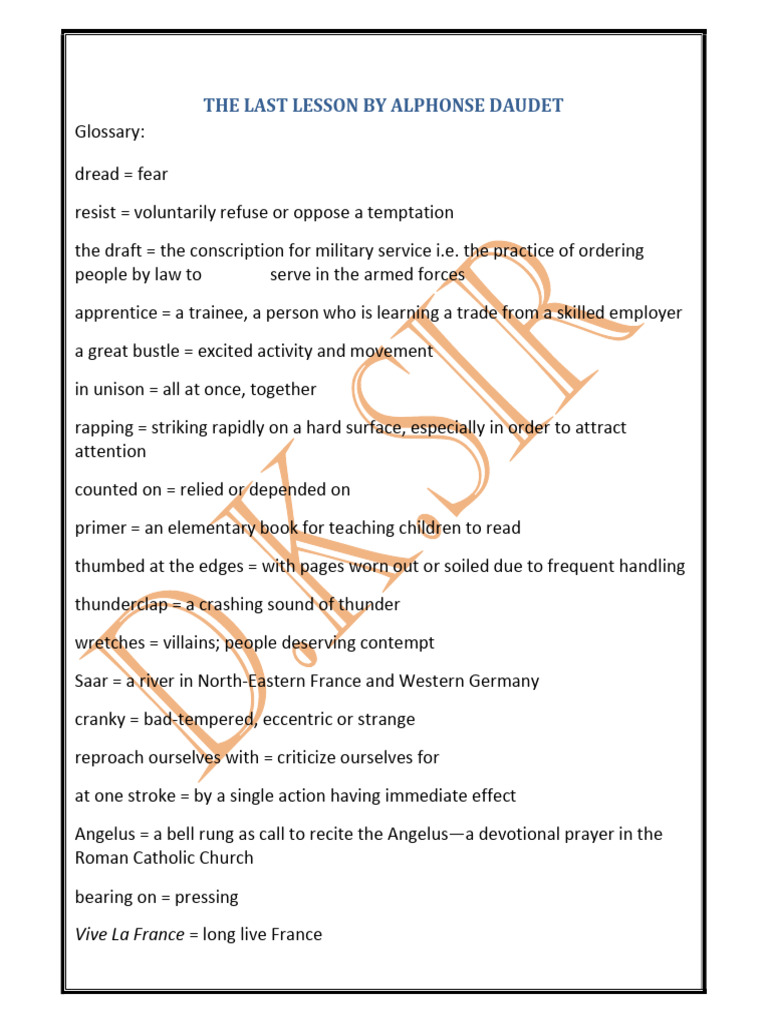 THE LAST LESSON BY ALPHONSE DAUDET

Glossary:

dread = fear

resist = voluntarily refuse or oppose a temptation

the draft = the conscription for military service i.e. the practice of ordering people by law to serve in the armed forces

apprentice = a trainee, a person who is learning a trade from a skilled employer

a great bustle = excited activity and movement

in unison = all at once, together

rapping = striking rapidly on a hard surface, especially in order to attract attention

counted on = relied or depended on

primer = an elementary book for teaching children to read

thumbed at the edges = with pages worn out or soiled due to frequent handling

thunderclap = a crashing sound of thunder

wretches = villains; people deserving contempt

Saar = a river in North-Eastern France and Western Germany

cranky = bad-tempered, eccentric or strange

reproach ourselves with = criticize ourselves for

at one stroke = by a single action having immediate effect

Angelus = a bell rung as call to recite the Angelus—a devotional prayer in the Roman Catholic Church

bearing on = pressing

Vive La France = long live France

D.K.SIR